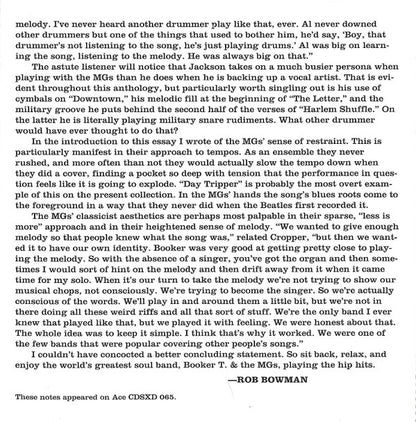 melody. I've never heard another drummer play like that, ever. Al never downed other drummers but one of the things that used to bother him, he'd say, 'Boy, that drummer's not listening to the song, he's just playing drums.' Al was big on learning the song, listening to the melody. He was always big on that."

The astute listener will notice that Jackson takes on a much busier persona when playing with the MGs than he does when he is backing up a vocal artist. That is evident throughout this anthology, but particularly worth singling out is his use of cymbals on "Downtown," his melodic fill at the beginning of "The Letter," and the military groove he puts behind the second half of the verses of "Harlem Shuffle." On the latter he is literally playing military snare rudiments. What other drummer would have ever thought to do that?

In the introduction to this essay I wrote of the MGs' sense of restraint. This is particularly manifest in their approach to tempos. As an ensemble they never rushed, and more often than not they would actually slow the tempo down when they did a cover, finding a pocket so deep with tension that the performance in question feels like it is going to explode. "Day Tripper" is probably the most overt example of this on the present collection. In the MGs' hands the song's blues roots come to the foreground in a way that they never did when the Beatles first recorded it.

The MGs' classicist aesthetics are perhaps most palpable in their sparse, "less is more" approach and in their heightened sense of melody. "We wanted to give enough melody so that people knew what the song was," related Cropper, "but then we wanted it to have our own identity. Booker was very good at getting pretty close to playing the melody. So with the absence of a singer, you've got the organ and then sometimes I would sort of hint on the melody and then drift away from it when it came time for my solo. When it's our turn to take the melody we're not trying to show our musical chops, not consciously. We're trying to become the singer. So we're actually conscious of the words. We'll play in and around them a little bit, but we're not in there doing all these weird riffs and all that sort of stuff. We're the only band I ever knew that played like that, but we played it with feeling. We were honest about that. The whole idea was to keep it simple. I think that's why it worked. We were one of the few bands that were popular covering other people's songs."

I couldn't have concocted a better concluding statement. So sit back, relax, and enjoy the world's greatest soul band, Booker T. & the MGs, playing the hip hits.

—ROB BOWMAN

These notes appeared on Ace CDSXD 065.